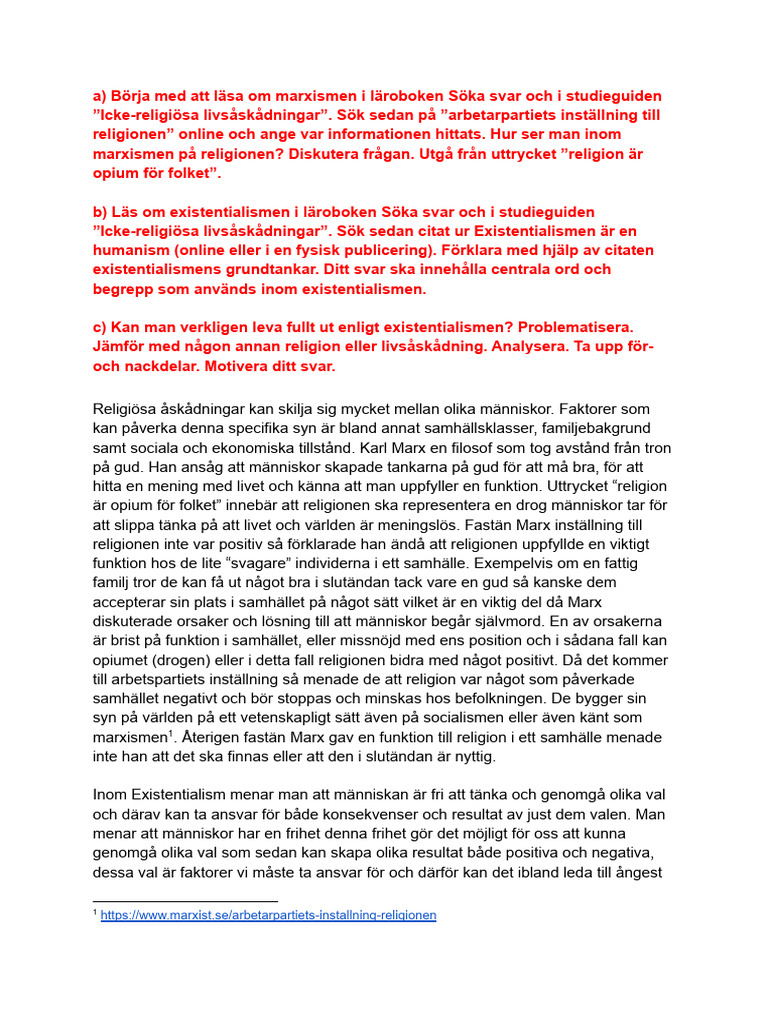 a) Börja med att läsa om marxismen i läroboken Söka svar och i studieguiden ”Icke-religiösa livsåskådningar”. Sök sedan på ”arbetarpartiets inställning till religionen” online och ange var informationen hittats. Hur ser man inom marxismen på religionen? Diskutera frågan. Utgå från uttrycket ”religion är opium för folket”.

b) Läs om existentialismen i läroboken Söka svar och i studieguiden ”Icke-religiösa livsåskådningar”. Sök sedan citat ur Existentialismen är en humanism (online eller i en fysisk publicering). Förklara med hjälp av citaten existentialismens grundtankar. Ditt svar ska innehålla centrala ord och begrepp som används inom existentialismen.

c) Kan man verkligen leva fullt ut enligt existentialismen? Problematisera. Jämför med någon annan religion eller livsåskådning. Analysera. Ta upp för- och nackdelar. Motivera ditt svar.

Religiösa åskådningar kan skilja sig mycket mellan olika människor. Faktorer som kan påverka denna specifika syn är bland annat samhällsklasser, familjebakgrund samt sociala och ekonomiska tillstånd. Karl Marx en filosof som tog avstånd från tron på gud. Han ansåg att människor skapade tankarna på gud för att må bra, för att hitta en mening med livet och känna att man uppfyller en funktion. Uttrycket “religion är opium för folket” innebär att religionen ska representera en drog människor tar för att slippa tänka på att livet och världen är meningslös. Fastän Marx inställning till religionen inte var positiv så förklarade han ändå att religionen uppfyllde en viktigt funktion hos de lite “svagare” individerna i ett samhälle. Exempelvis om en fattig familj tror de kan få ut något bra i slutändan tack vare en gud så kanske dem accepterar sin plats i samhället på något sätt vilket är en viktig del då Marx diskuterade orsaker och lösning till att människor begår självmord. En av orsakerna är brist på funktion i samhället, eller missnöjd med ens position och i sådana fall kan opiumet (drogen) eller i detta fall religionen bidra med något positivt. Då det kommer till arbetspartiets inställning så menade de att religion var något som påverkade samhället negativt och bör stoppas och minskas hos befolkningen. De bygger sin syn på världen på ett vetenskapligt sätt även på socialismen eller även känt som marxismen$^1$. Återigen fastän Marx gav en funktion till religion i ett samhälle menade inte han att det ska finnas eller att den i slutändan är nyttig.

Inom Existentialism menar man att människan är fri att tänka och genomgå olika val och därav kan ta ansvar för både konsekvenser och resultat av just dem valen. Man menar att människor har en frihet denna frihet gör det möjligt för oss att kunna genomgå olika val som sedan kan skapa olika resultat både positiva och negativa, dessa val är faktorer vi måste ta ansvar för och därför kan det ibland leda till ångest

$^1$ https://www.marxist.se/arbetarpartiets-installning-religionen